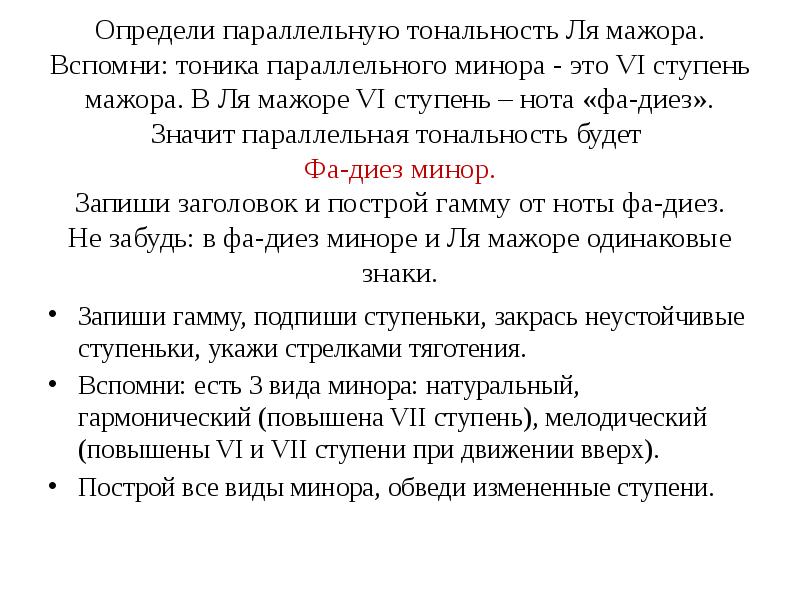 Определи параллельную тональность Ля мажора. Вспомни: тоника параллельного минора - это VI ступень мажора. В Ля мажоре VI ступень – нота «фа-диез». Значит параллельная тональность будет
Фа-диез минор.
Запиши заголовок и построй гамму от ноты фа-диез. Не забудь: в фа-диез миноре и Ля мажоре одинаковые знаки.

• Запиши гамму, подпиши ступеньки, закрась неустойчивые ступеньки, укажи стрелками тяготения.
• Вспомни: есть 3 вида минора: натуральный, гармонический (повышена VII ступень), мелодический (повышены VI и VII ступени при движении вверх).
• Построй все виды минора, обведи измененные ступени.